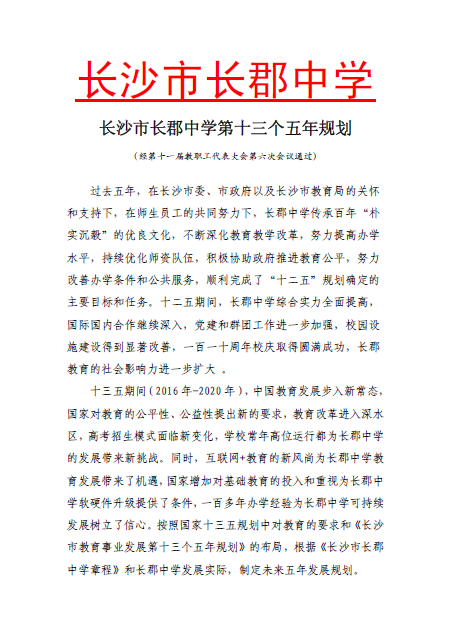 长沙市长郡中学

长沙市长郡中学第十三个五年规划

（经第十一届教职工代表大会第六次会议通过）

过去五年，在长沙市委、市政府以及长沙市教育局的关怀和支持下，在师生员工的共同努力下，长郡中学传承百年“朴实沉毅”的优良文化，不断深化教育教学改革，努力提高办学水平，持续优化师资队伍，积极协助政府推进教育公平，努力改善办学条件和公共服务，顺利完成了“十二五”规划确定的主要目标和任务。十二五期间，长郡中学综合实力全面提高，国际国内合作继续深入，党建和群团工作进一步加强，校园设施建设得到显著改善，一百一十周年校庆取得圆满成功，长郡教育的社会影响力进一步扩大 。

十三五期间（2016年-2020年），中国教育发展步入新常态，国家对教育的公平性、公益性提出新的要求，教育改革进入深水区，高考招生模式面临新变化，学校常年高位运行都为长郡中学的发展带来新挑战。同时，互联网+教育的新风尚为长郡中学教育发展带来了机遇，国家增加对基础教育的投入和重视为长郡中学软硬件升级提供了条件，一百多年办学经验为长郡中学可持续发展树立了信心。按照国家十三五规划中对教育的要求和《长沙市教育事业发展第十三个五年规划》的布局，根据《长沙市长郡中学章程》和长郡中学发展实际，制定未来五年发展规划。